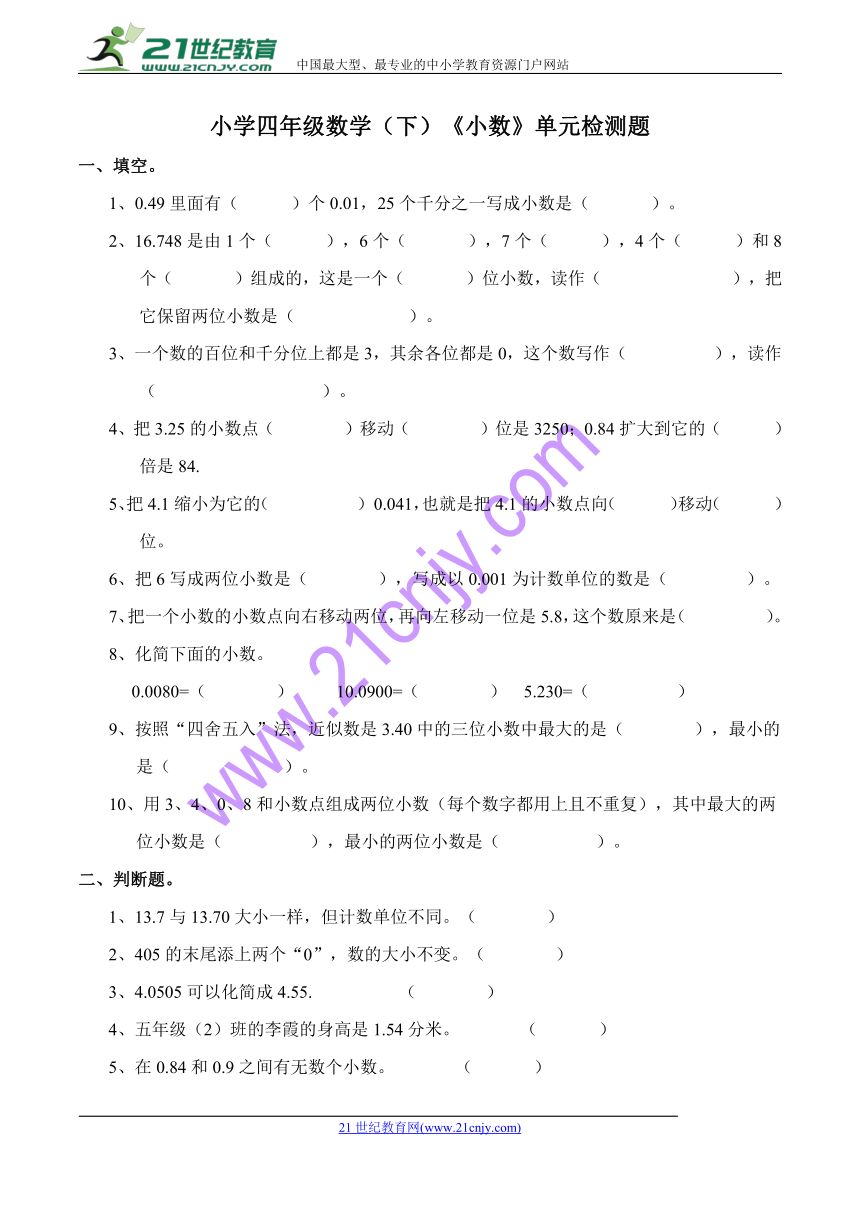 21世纪教育 www.21cnjy.com 中国最大型、最专业的中小学教育资源门户网站

小学四年级数学（下）《小数》单元检测题

一、填空。

1、0.49 里面有（　　）个 0.01，25 个千分之一写成小数是（　　）。

2、16.748 是由 1 个（　　），6 个（　　），7 个（　　），4 个（　　）和 8 个（　　）组成的，这是一个（　　）位小数，读作（　　），把它保留两位小数是（　　）。

3、一个数的百位和千分位上都是 3，其余各位都是 0，这个数写作（　　），读作（　　）。

4、把 3.25 的小数点（　　）移动（　　）位是 3250；0.84 扩大到它的（　　）倍是 84.

5、把 4.1 缩小为它的（　　）0.041，也就是把 4.1 的小数点向（　　）移动（　　）位。

6、把 6 写成两位小数是（　　），写成以 0.001 为计数单位的数是（　　）。

7、把一个小数的小数点向右移动两位，再向左移动一位是 5.8，这个数原来是（　　）。

8、化简下面的小数。

0.0080=（　　）　10.0900=（　　）　5.230=（　　）

9、按照“四舍五入”法，近似数是 3.40 中的三位小数中最大的是（　　），最小的是（　　）。

10、用 3、4、0、8 和小数点组成两位小数（每个数字都用上且不重复），其中最大的两位小数是（　　），最小的两位小数是（　　）。

二、判断题。

1、13.7 与 13.70 大小一样，但计数单位不同。（　　）

2、405 的末尾添上两个“0”，数的大小不变。（　　）

3、4.0505 可以化简成 4.55.　（　　）

4、五年级（2）班的李霞的身高是 1.54 分米。　（　　）

5、在 0.84 和 0.9 之间有无数个小数。　（　　）

www.21cnjy.com

21 世纪教育网(www.21cnjy.com)